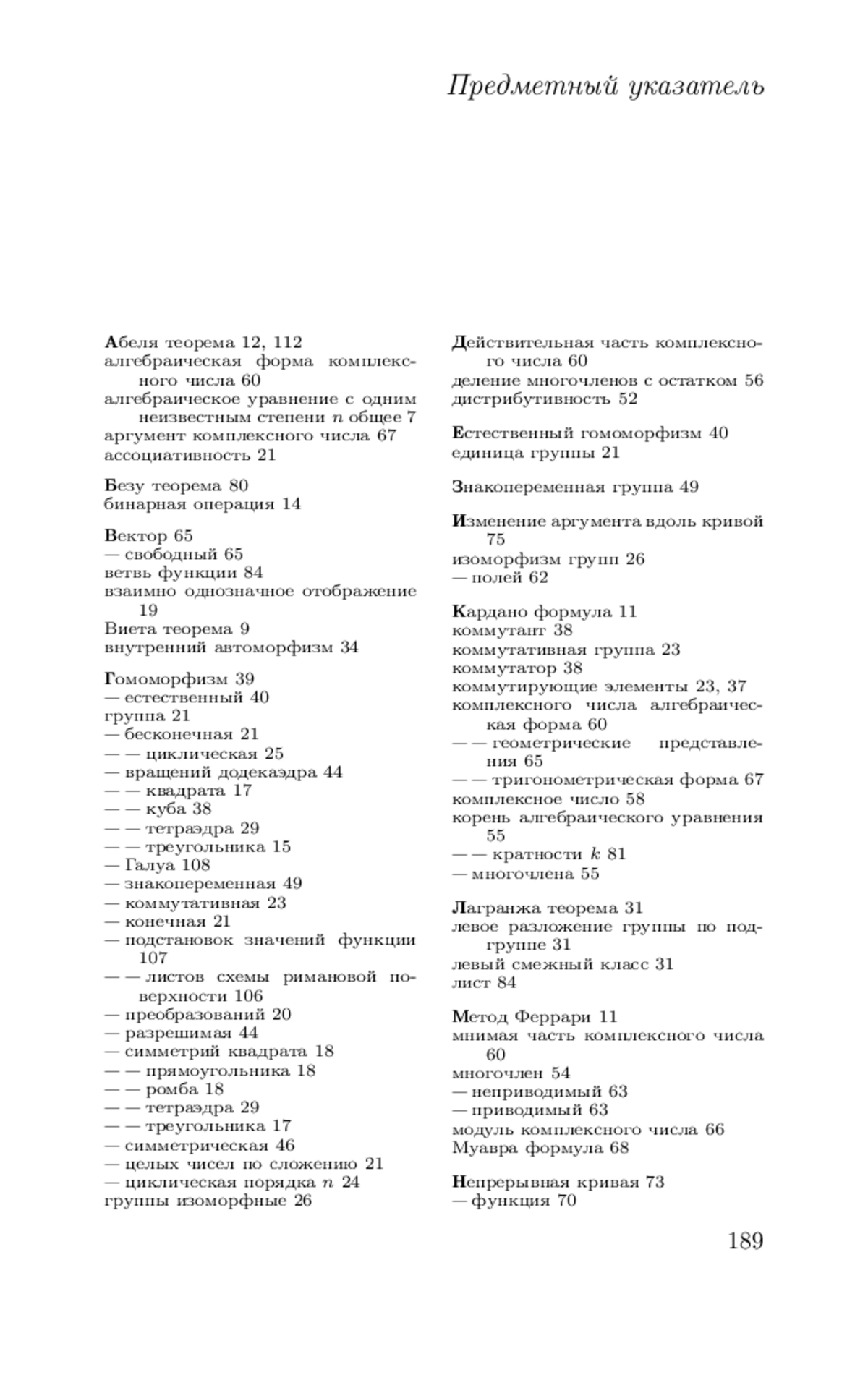 Предметный указатель

Абеля теорема 12, 112
алгебраическая форма комплексного числа 60
алгебраическое уравнение с одним неизвестным степени $n$ общее 7
аргумент комплексного числа 67
ассоциативность 21

Безу теорема 80
бинарная операция 14

Вектор 65
— свободный 65
ветвь функции 84
взаимно однозначное отображение 19
Виета теорема 9
внутренний автоморфизм 34

Гомоморфизм 39
— естественный 40
группа 21
— бесконечная 21
— — циклическая 25
— вращений додекаэдра 44
— — квадрата 17
— — куба 38
— — тетраэдра 29
— — треугольника 15
— Галуа 108
— знакопеременная 49
— коммутативная 23
— конечная 21
— подстановок значений функции 107
— — листов схемы римановой поверхности 106
— преобразований 20
— разрешимая 44
— симметрий квадрата 18
— — прямоугольника 18
— — ромба 18
— — тетраэдра 29
— — треугольника 17
— симметрическая 46
— целых чисел по сложению 21
— циклическая порядка $n$ 24
группы изоморфные 26

Действительная часть комплексного числа 60
деление многочленов с остатком 56
дистрибутивность 52

Естественный гомоморфизм 40
единица группы 21

Знакопеременная группа 49

Изменение аргумента вдоль кривой 75
изоморфизм групп 26
— полей 62

Кардано формула 11
коммутант 38
коммутативная группа 23
коммутатор 38
коммутирующие элементы 23, 37
комплексного числа алгебраическая форма 60
— — геометрические представления 65
— — тригонометрическая форма 67
комплексное число 58
корень алгебраического уравнения 55
— — кратности $k$ 81
— многочлена 55

Лагранжа теорема 31
левое разложение группы по подгруппе 31
левый смежный класс 31
лист 84

Метод Феррари 11
мнимая часть комплексного числа 60
многочлен 54
— неприводимый 63
— приводимый 63
модуль комплексного числа 66
Муавра формула 68

Непрерывная кривая 73
— функция 70

189